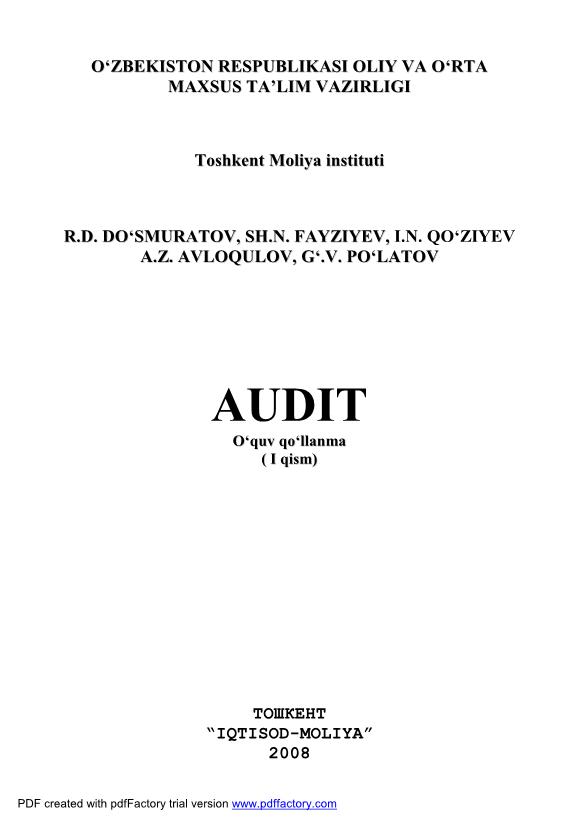 O'ZBEKISTON RESPUBLIKASI OLIY VA O'RTA
MAXSUS TA'LIM VAZIRLIGI

Toshkent Moliya instituti

R.D. DO'SMURATOV, SH.N. FAYZIYEV, I.N. QO'ZIYEV
A.Z. AVLOQULOV, G'.V. PO'LATOV

AUDIT
O'quv qo'llanma
( I qism)

ТОШКЕНТ
"IQTISOD-MOLIYA"
2008

PDF created with pdfFactory trial version www.pdffactory.com